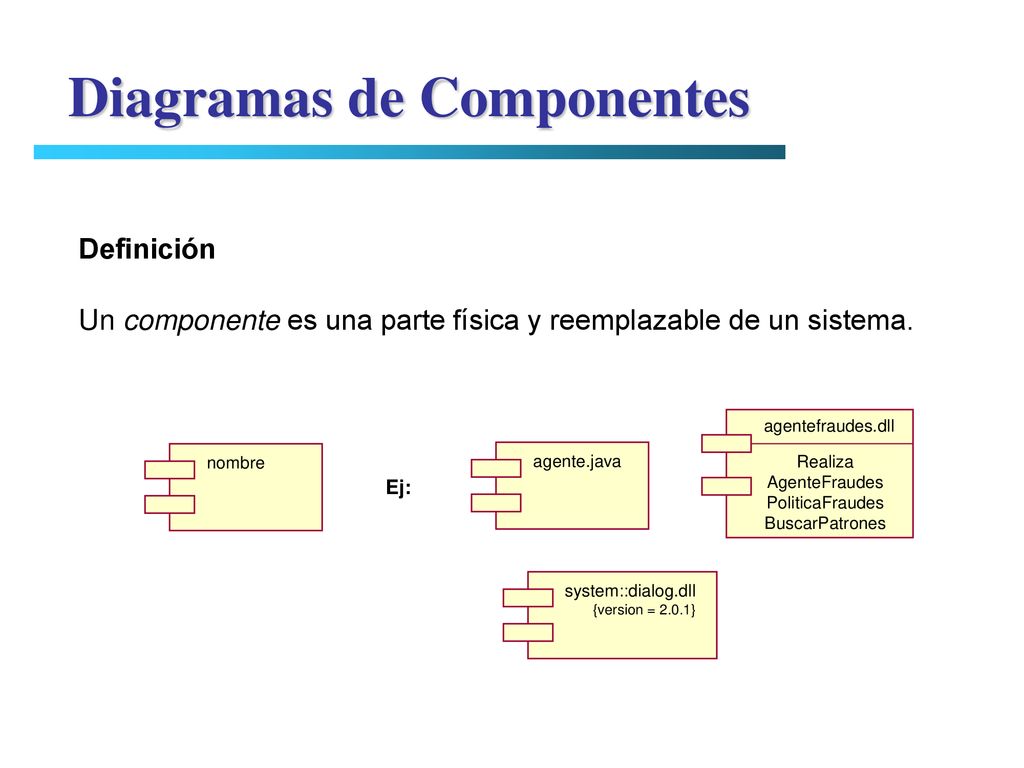 Diagramas de Componentes

Definición

Un componente es una parte física y reemplazable de un sistema.

nombre

Ej:

agente.java

agentefraudes.dll

Realiza
AgenteFraudes
PoliticaFraudes
BuscarPatrones

system::dialog.dll
{version = 2.0.1}